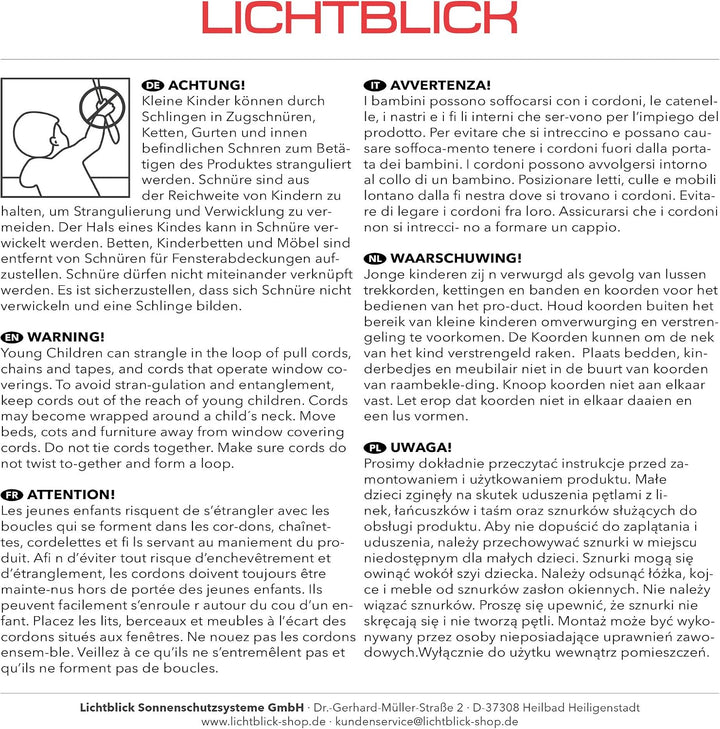 LICHTBLICK

DE ACHTUNG!
Kleine Kinder können durch Schlingen in Zugschnüren, Ketten, Gurten und innen befindlichen Schnren zum Betätigen des Produktes stranguliert werden. Schnüre sind aus der Reichweite von Kindern zu halten, um Strangulierung und Verwicklung zu vermeiden. Der Hals eines Kindes kann in Schnüre verwickelt werden. Betten, Kinderbetten und Möbel sind entfernt von Schnüren für Fensterabdeckungen aufzustellen. Schnüre dürfen nicht miteinander verknüpft werden. Es ist sicherzustellen, dass sich Schnüre nicht verwickeln und eine Schlinge bilden.

EN WARNING!
Young Children can strangle in the loop of pull cords, chains and tapes, and cords that operate window coverings. To avoid stran-gulation and entanglement, keep cords out of the reach of young children. Cords may become wrapped around a child´s neck. Move beds, cots and furniture away from window covering cords. Do not tie cords together. Make sure cords do not twist to-gether and form a loop.

FR ATTENTION!
Les jeunes enfants risquent de s'étrangler avec les boucles qui se forment dans les cor-dons, chaînettes, cordelettes et fi ls servant au maniement du produit. Afi n d'éviter tout risque d'enchevêtrement et d'étranglement, les cordons doivent toujours être mainte-nus hors de portée des jeunes enfants. Ils peuvent facilement s'enroule r autour du cou d'un enfant. Placez les lits, berceaux et meubles à l'écart des cordons situés aux fenêtres. Ne nouez pas les cordons ensem-ble. Veillez à ce qu'ils ne s'entremêlent pas et qu'ils ne forment pas de boucles.

IT AVVERTENZA!
I bambini possono soffocarsi con i cordoni, le catenelle, i nastri e i fi li interni che ser-vono per l'impiego del prodotto. Per evitare che si intreccino e possano causare soffoca-mento tenere i cordoni fuori dalla portata dei bambini. I cordoni possono avvolgersi intorno al collo di un bambino. Posizionare letti, culle e mobili lontano dalla fi nestra dove si trovano i cordoni. Evitare di legare i cordoni fra loro. Assicurarsi che i cordoni non si intrecci- no a formare un cappio.

NL WAARSCHUWING!
Jonge kinderen zij n verwurgd als gevolg van lussen trekkorden, kettingen en banden en koorden voor het bedienen van het pro-duct. Houd koorden buiten het bereik van kleine kinderen omverwurging en verstrengeling te voorkomen. De Koorden kunnen om de nek van het kind verstrengeld raken. Plaats bedden, kinderbedjes en meubilair niet in de buurt van koorden van raambekle-ding. Knoop koorden niet aan elkaar vast. Let erop dat koorden niet in elkaar daaien en een lus vormen.

PL UWAGA!
Prosimy dokładnie przeczytać instrukcje przed zamontowaniem i użytkowaniem produktu. Małe dzieci zginęły na skutek uduszenia pętlami z linek, łańcuszków i taśm oraz sznurków służących do obsługi produktu. Aby nie dopuścić do zaplątania i uduszenia, należy przechowywać sznurki w miejscu niedostępnym dla małych dzieci. Sznurki mogą się owinąć wokół szyi dziecka. Należy odsunąć łóżka, kojce i meble od sznurków zasłon okiennych. Nie należy wiązać sznurków. Proszę się upewnić, że sznurki nie skręcają się i nie tworzą pętli. Montaż może być wykonywany przez osoby nieposiadające uprawnień zawodowych.Wyłącznie do użytku wewnątrz pomieszczeń.

Lichtblick Sonnenschutzsysteme GmbH · Dr.-Gerhard-Müller-Straße 2 · D-37308 Heilbad Heiligenstadt
www.lichtblick-shop.de · kundenservice@lichtblick-shop.de